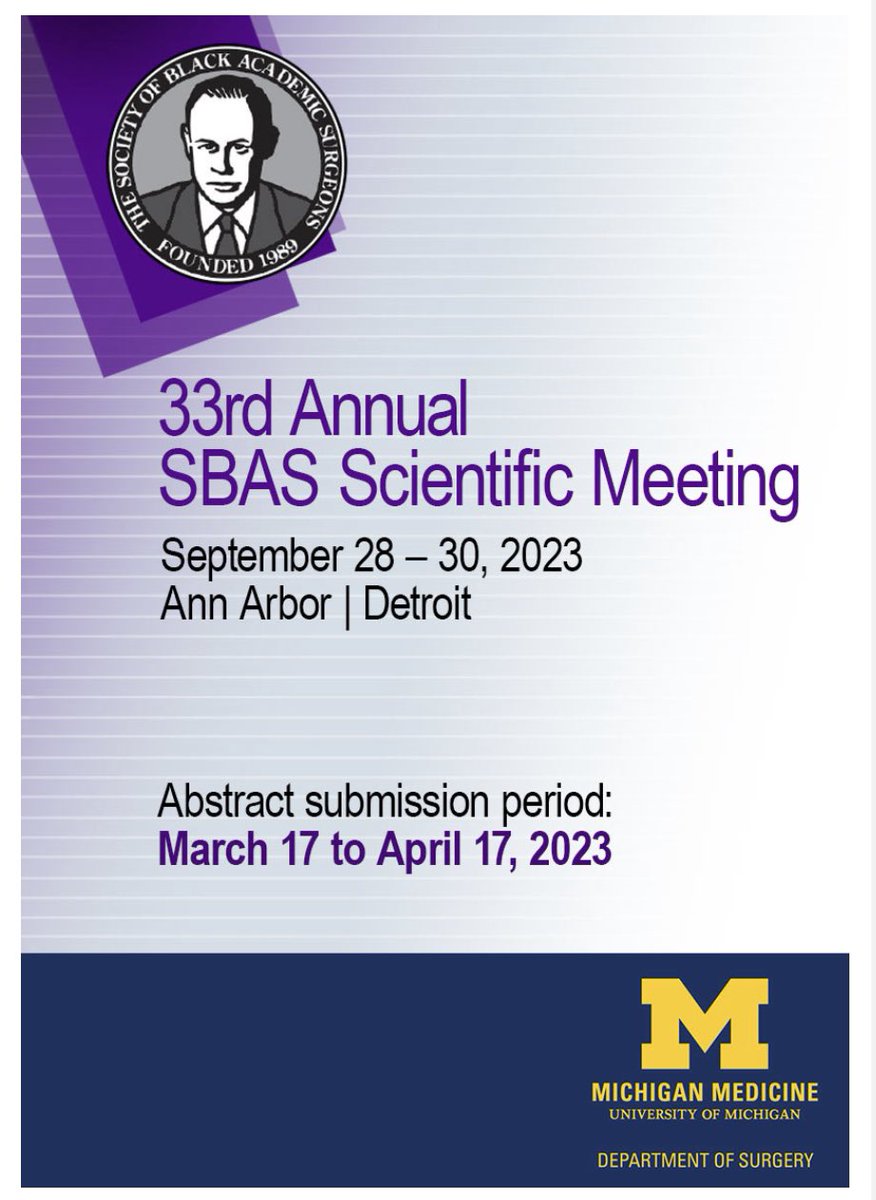 THE SOCIETY OF BLACK ACADEMIC SURGEONS
FOUNDED 1989

33rd Annual
SBAS Scientific Meeting

September 28 – 30, 2023
Ann Arbor | Detroit

Abstract submission period:
March 17 to April 17, 2023

M
MICHIGAN MEDICINE
UNIVERSITY OF MICHIGAN

DEPARTMENT OF SURGERY